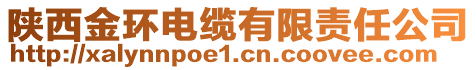 陕西金环电缆有限责任公司
http://xalynnpoe1.cn.coovee.com